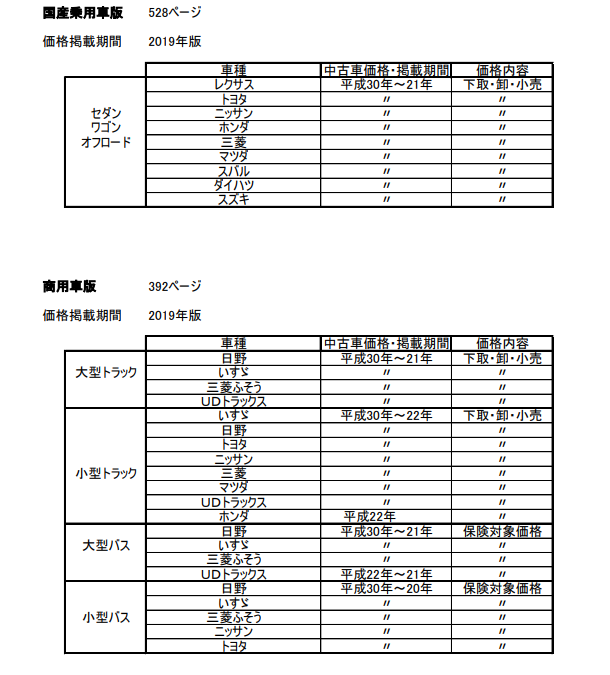 国産乗用車版　528ページ

価格掲載期間　2019年版

| | 車種 | 中古車価格・掲載期間 | 価格内容 |
|---|---|---|---|
| セダン ワゴン オフロード | レクサス | 平成30年～21年 | 下取・卸・小売 |
| | トヨタ | 〃 | 〃 |
| | ニッサン | 〃 | 〃 |
| | ホンダ | 〃 | 〃 |
| | 三菱 | 〃 | 〃 |
| | マツダ | 〃 | 〃 |
| | スバル | 〃 | 〃 |
| | ダイハツ | 〃 | 〃 |
| | スズキ | 〃 | 〃 |

商用車版　392ページ

価格掲載期間　2019年版

| | 車種 | 中古車価格・掲載期間 | 価格内容 |
|---|---|---|---|
| 大型トラック | 日野 | 平成30年～21年 | 下取・卸・小売 |
| | いすゞ | 〃 | 〃 |
| | 三菱ふそう | 〃 | 〃 |
| | UDトラックス | 〃 | 〃 |
| 小型トラック | いすゞ | 平成30年～22年 | 下取・卸・小売 |
| | 日野 | 〃 | 〃 |
| | トヨタ | 〃 | 〃 |
| | ニッサン | 〃 | 〃 |
| | 三菱 | 〃 | 〃 |
| | マツダ | 〃 | 〃 |
| | UDトラックス | 〃 | 〃 |
| | ホンダ | 平成22年 | 〃 |
| 大型バス | 日野 | 平成30年～21年 | 保険対象価格 |
| | いすゞ | 〃 | 〃 |
| | 三菱ふそう | 〃 | 〃 |
| | UDトラックス | 平成22年～21年 | 〃 |
| 小型バス | 日野 | 平成30年～20年 | 保険対象価格 |
| | いすゞ | 〃 | 〃 |
| | 三菱ふそう | 〃 | 〃 |
| | ニッサン | 〃 | 〃 |
| | トヨタ | 〃 | 〃 |